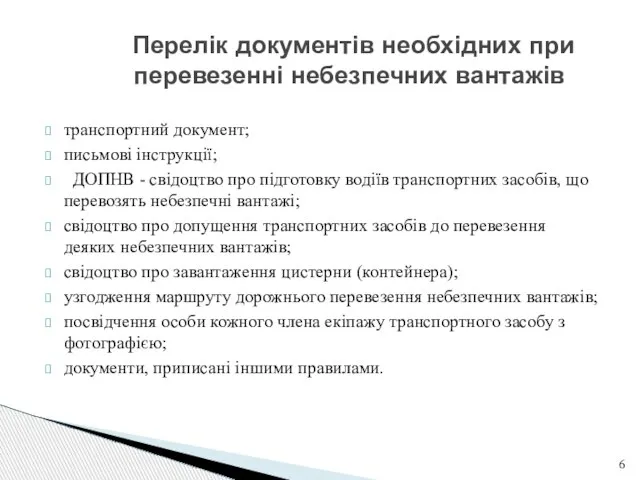 Перелік документів необхідних при перевезенні небезпечних вантажів

транспортний документ;

письмові інструкції;

ДОПНВ - свідоцтво про підготовку водіїв транспортних засобів, що перевозять небезпечні вантажі;

свідоцтво про допущення транспортних засобів до перевезення деяких небезпечних вантажів;

свідоцтво про завантаження цистерни (контейнера);

узгодження маршруту дорожнього перевезення небезпечних вантажів;

посвідчення особи кожного члена екіпажу транспортного засобу з фотографією;

документи, приписані іншими правилами.

6